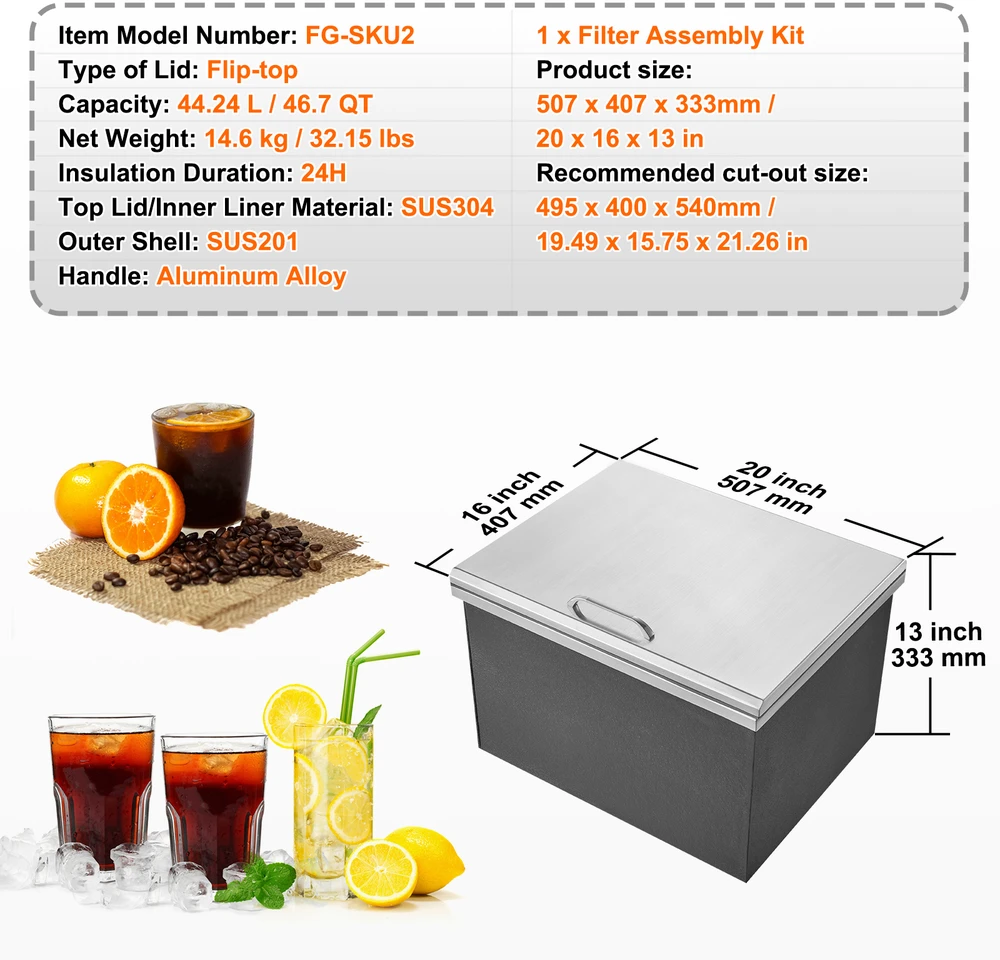 Item Model Number: FG-SKU2
Type of Lid: Flip-top
Capacity: 44.24 L / 46.7 QT
Net Weight: 14.6 kg / 32.15 lbs
Insulation Duration: 24H
Top Lid/Inner Liner Material: SUS304
Outer Shell: SUS201
Handle: Aluminum Alloy

1 x Filter Assembly Kit
Product size:
507 x 407 x 333mm /
20 x 16 x 13 in
Recommended cut-out size:
495 x 400 x 540mm /
19.49 x 15.75 x 21.26 in

16 inch
407 mm

20 inch
507 mm

13 inch
333 mm